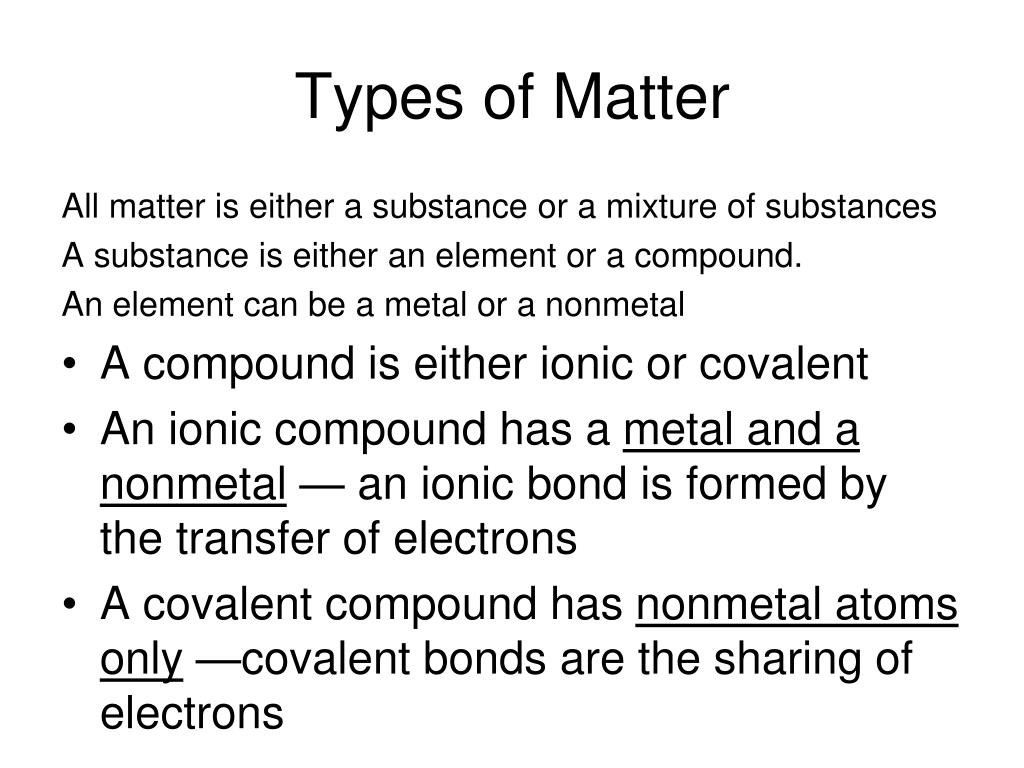 Types of Matter

All matter is either a substance or a mixture of substances

A substance is either an element or a compound.

An element can be a metal or a nonmetal

• A compound is either ionic or covalent

• An ionic compound has a metal and a nonmetal — an ionic bond is formed by the transfer of electrons

• A covalent compound has nonmetal atoms only —covalent bonds are the sharing of electrons